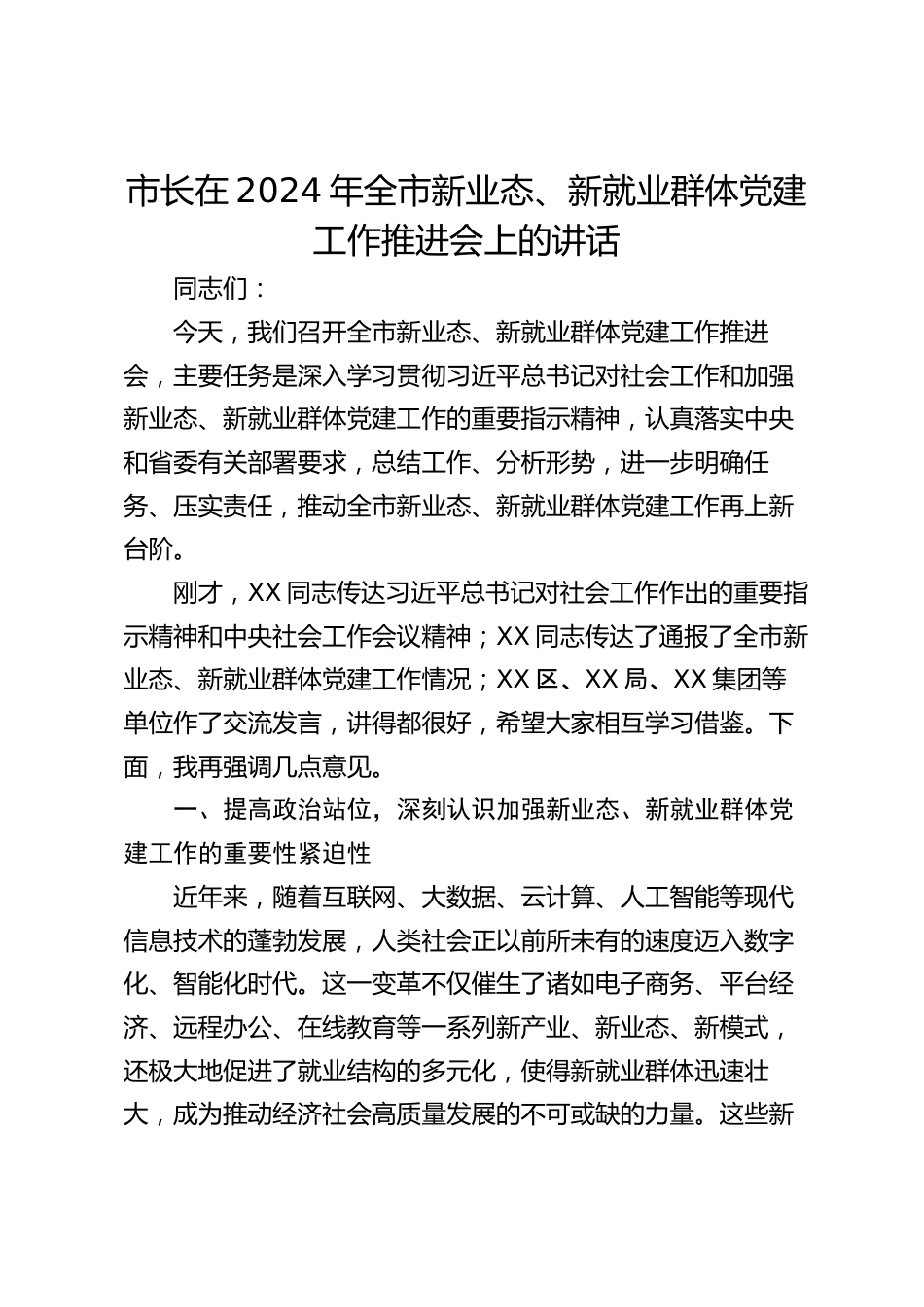 市长在2024年全市新业态、新就业群体党建工作推进会上的讲话

同志们：

今天，我们召开全市新业态、新就业群体党建工作推进会，主要任务是深入学习贯彻习近平总书记对社会工作和加强新业态、新就业群体党建工作的重要指示精神，认真落实中央和省委有关部署要求，总结工作、分析形势，进一步明确任务、压实责任，推动全市新业态、新就业群体党建工作再上新台阶。

刚才，XX同志传达习近平总书记对社会工作作出的重要指示精神和中央社会工作会议精神；XX同志传达了通报了全市新业态、新就业群体党建工作情况；XX区、XX局、XX集团等单位作了交流发言，讲得都很好，希望大家相互学习借鉴。下面，我再强调几点意见。

一、提高政治站位，深刻认识加强新业态、新就业群体党建工作的重要性紧迫性

近年来，随着互联网、大数据、云计算、人工智能等现代信息技术的蓬勃发展，人类社会正以前所未有的速度迈入数字化、智能化时代。这一变革不仅催生了诸如电子商务、平台经济、远程办公、在线教育等一系列新产业、新业态、新模式，还极大地促进了就业结构的多元化，使得新就业群体迅速壮大，成为推动经济社会高质量发展的不可或缺的力量。这些新